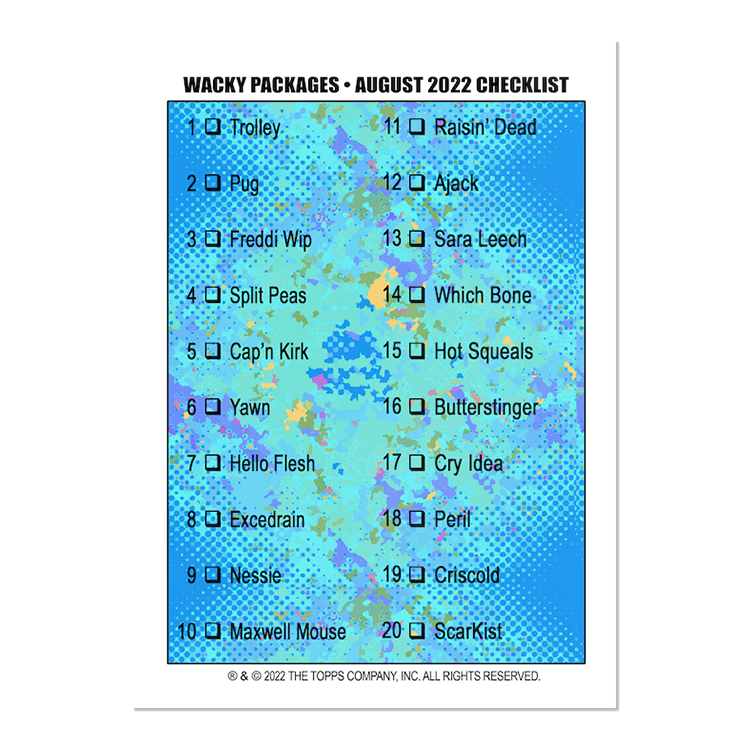 WACKY PACKAGES • AUGUST 2022 CHECKLIST

1 ❑ Trolley
2 ❑ Pug
3 ❑ Freddi Wip
4 ❑ Split Peas
5 ❑ Cap'n Kirk
6 ❑ Yawn
7 ❑ Hello Flesh
8 ❑ Excedrain
9 ❑ Nessie
10 ❑ Maxwell Mouse

11 ❑ Raisin' Dead
12 ❑ Ajack
13 ❑ Sara Leech
14 ❑ Which Bone
15 ❑ Hot Squeals
16 ❑ Butterstinger
17 ❑ Cry Idea
18 ❑ Peril
19 ❑ Criscold
20 ❑ ScarKist

® & © 2022 THE TOPPS COMPANY, INC. ALL RIGHTS RESERVED.